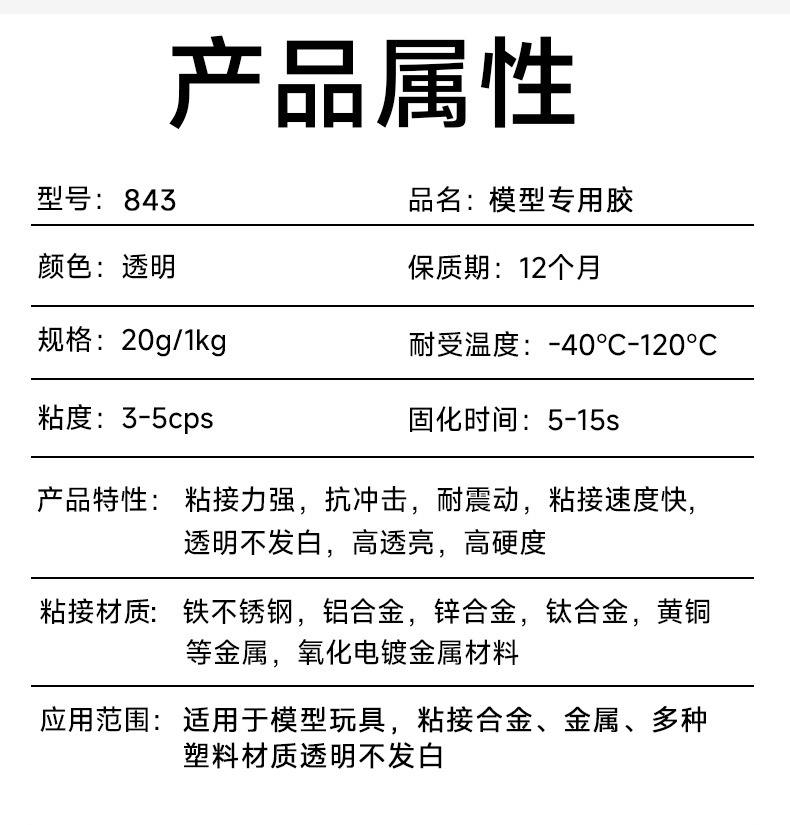 产品属性

型号：843

品名：模型专用胶

颜色：透明

保质期：12个月

规格：20g/1kg

耐受温度：-40°C-120°C

粘度：3-5cps

固化时间：5-15s

产品特性：粘接力强，抗冲击，耐震动，粘接速度快，透明不发白，高透亮，高硬度

粘接材质：铁不锈钢，铝合金，锌合金，钛合金，黄铜等金属，氧化电镀金属材料

应用范围：适用于模型玩具，粘接合金、金属、多种塑料材质透明不发白